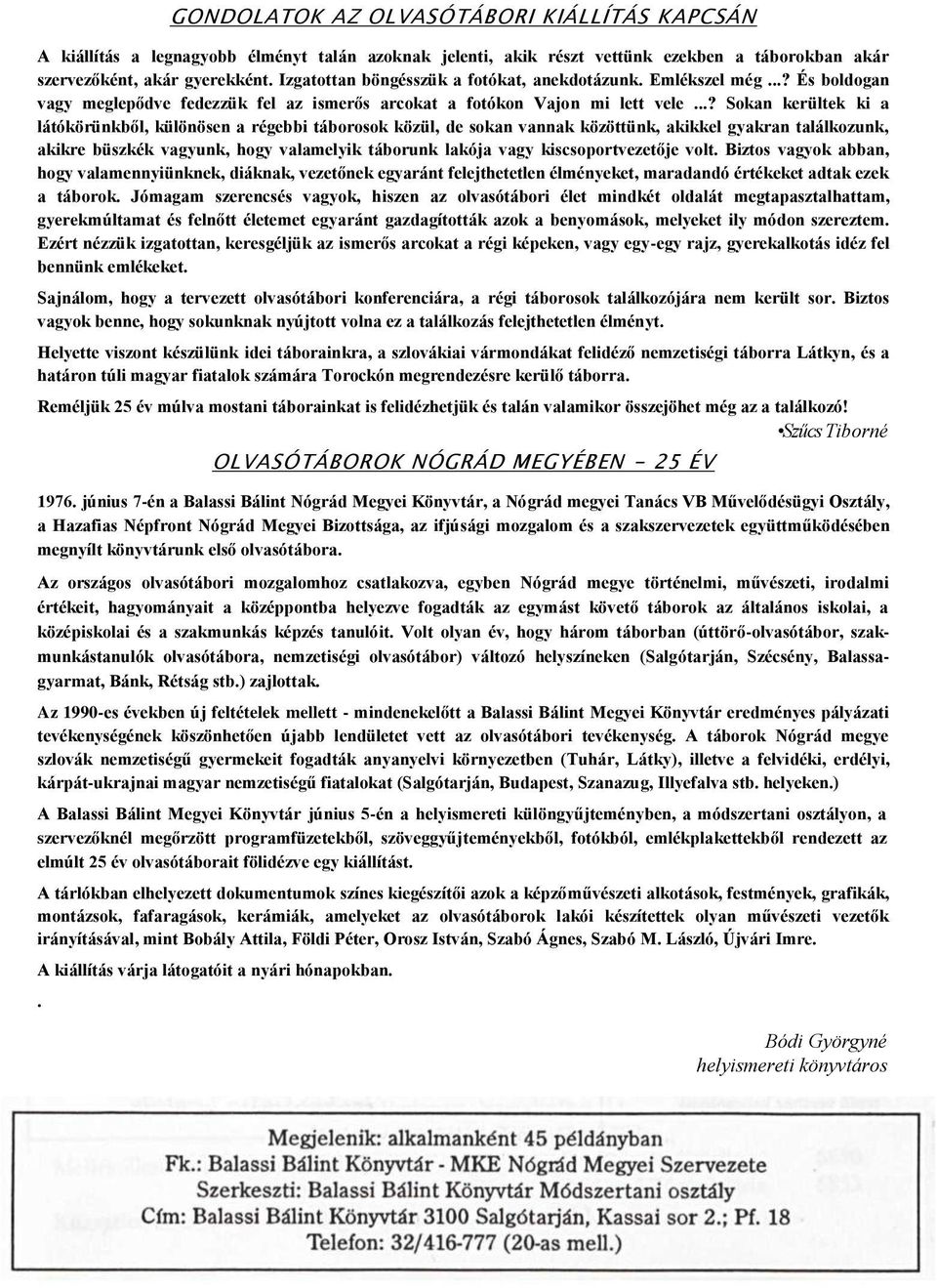 GONDOLATOK AZ OLVASÓTÁBORI KIÁLLÍTÁS KAPCSÁN

A kiállítás a legnagyobb élményt talán azoknak jelenti, akik részt vettünk ezekben a táborokban akár szervezőként, akár gyerekként. Izgatottan böngésszük a fotókat, anekdotázunk. Emlékszel még ...? És boldogan vagy meglepődve fedezzük fel az ismerős arcokat a fotókon Vajon mi lett vele ...? Sokan kerültek ki a látókörünkből, különösen a régebbi táborosok közül, de sokan vannak közöttünk, akikkel gyakran találkozunk, akikre büszkék vagyunk, hogy valamelyik táborunk lakója vagy kiscsoportvezetője volt. Biztos vagyok abban, hogy valamennyiünknek, diáknak, vezetőnek egyaránt felejthetetlen élményeket, maradandó értékeket adtak ezek a táborok. Jómagam szerencsés vagyok, hiszen az olvasótábori élet mindkét oldalát megtapasztalhattam, gyerekmúltamat és felnőtt életemet egyaránt gazdagították azok a benyomások, melyeket ily módon szereztem. Ezért nézzük izgatottan, keresgéljük az ismerős arcokat a régi képeken, vagy egy-egy rajz, gyerekalkotás idéz fel bennünk emlékeket.

Sajnálom, hogy a tervezett olvasótábori konferenciára, a régi táborosok találkozójára nem került sor. Biztos vagyok benne, hogy sokunknak nyújtott volna ez a találkozás felejthetetlen élményt.

Helyette viszont készülünk idei táborainkra, a szlovákiai vármondákat felidéző nemzetiségi táborra Látkyn, és a határon túli magyar fiatalok számára Torockón megrendezésre kerülő táborra.

Reméljük 25 év múlva mostani táborainkat is felidézhetjük és talán valamikor összejöhet még az a találkozó!

•Szűcs Tiborné

OLVASÓTÁBOROK NÓGRÁD MEGYÉBEN - 25 ÉV

1976. június 7-én a Balassi Bálint Nógrád Megyei Könyvtár, a Nógrád megyei Tanács VB Művelődésügyi Osztály, a Hazafias Népfront Nógrád Megyei Bizottsága, az ifjúsági mozgalom és a szakszervezetek együttműködésében megnyílt könyvtárunk első olvasótábora.

Az országos olvasótábori mozgalomhoz csatlakozva, egyben Nógrád megye történelmi, művészeti, irodalmi értékeit, hagyományait a középpontba helyezve fogadták az egymást követő táborok az általános iskolai, a középiskolai és a szakmunkás képzés tanulóit. Volt olyan év, hogy három táborban (úttörő-olvasótábor, szakmunkástanulók olvasótábora, nemzetiségi olvasótábor) változó helyszíneken (Salgótarján, Szécsény, Balassagyarmat, Bánk, Rétság stb.) zajlottak.

Az 1990-es években új feltételek mellett - mindenekelőtt a Balassi Bálint Megyei Könyvtár eredményes pályázati tevékenységének köszönhetően újabb lendületet vett az olvasótábori tevékenység. A táborok Nógrád megye szlovák nemzetiségű gyermekeit fogadták anyanyelvi környezetben (Tuhár, Látky), illetve a felvidéki, erdélyi, kárpát-ukrajnai magyar nemzetiségű fiatalokat (Salgótarján, Budapest, Szanazug, Illyefalva stb. helyeken.)

A Balassi Bálint Megyei Könyvtár június 5-én a helyismereti különgyűjteményben, a módszertani osztályon, a szervezőknél megőrzött programfüzetekből, szöveggyűjteményekből, fotókból, emlékplakettekből rendezett az elmúlt 25 év olvasótáborait fölidézve egy kiállítást.

A tárlókban elhelyezett dokumentumok színes kiegészítői azok a képzőművészeti alkotások, festmények, grafikák, montázsok, fafaragások, kerámiák, amelyeket az olvasótáborok lakói készítettek olyan művészeti vezetők irányításával, mint Bobály Attila, Földi Péter, Orosz István, Szabó Ágnes, Szabó M. László, Újvári Imre.

A kiállítás várja látogatóit a nyári hónapokban.

.

Bódi Györgyné
helyismereti könyvtáros

Megjelenik: alkalmanként 45 példányban
Fk.: Balassi Bálint Könyvtár - MKE Nógrád Megyei Szervezete
Szerkeszti: Balassi Bálint Könyvtár Módszertani osztály
Cím: Balassi Bálint Könyvtár 3100 Salgótarján, Kassai sor 2.; Pf. 18
Telefon: 32/416-777 (20-as mell.)